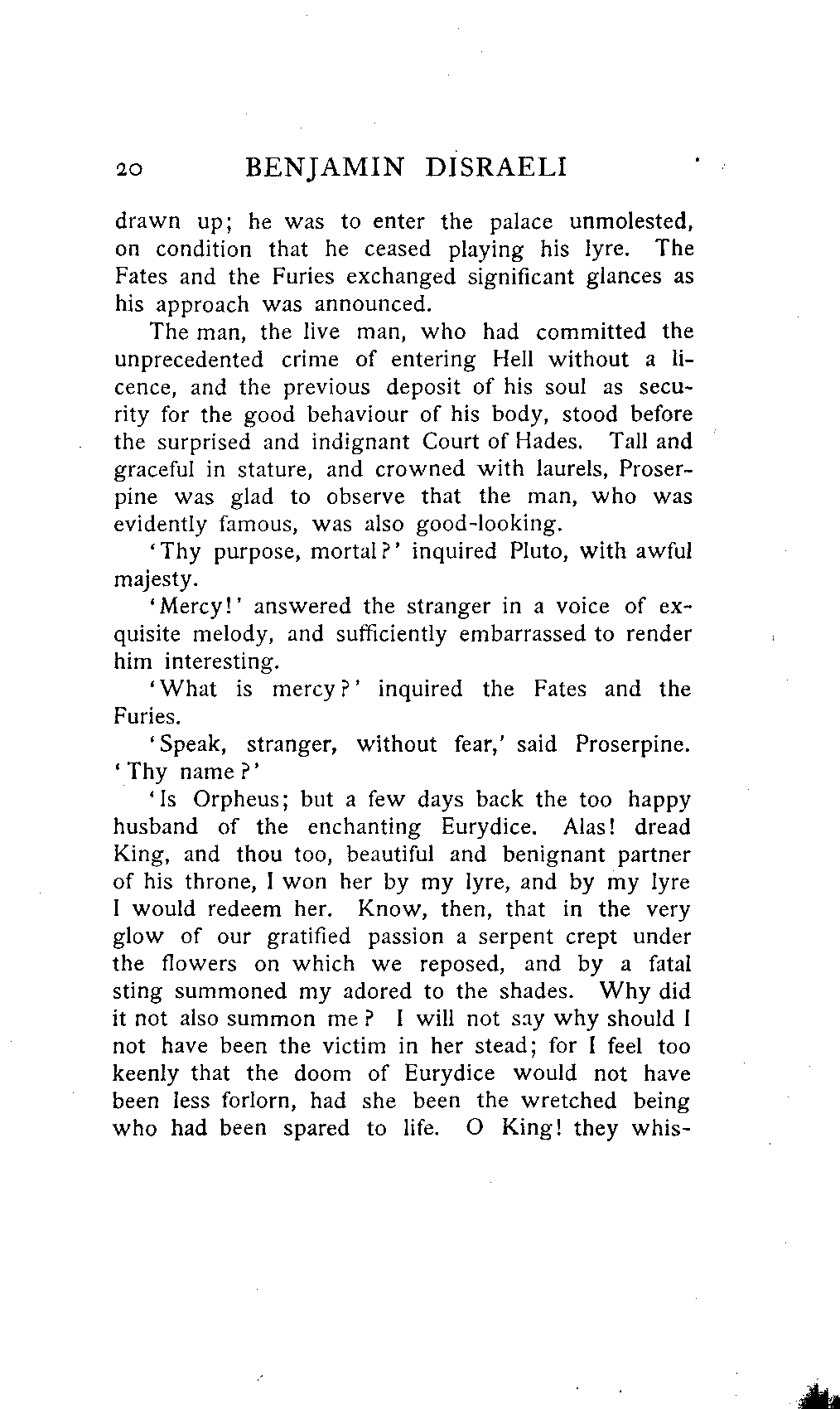 20 BENJAMIN DISRAELI

drawn up; he was to enter the palace unmolested, on condition that he ceased playing his lyre. The Fates and the Furies exchanged significant glances as his approach was announced.

The man, the live man, who had committed the unprecedented crime of entering Hell without a licence, and the previous deposit of his soul as security for the good behaviour of his body, stood before the surprised and indignant Court of Hades. Tall and graceful in stature, and crowned with laurels, Proserpine was glad to observe that the man, who was evidently famous, was also good-looking.

'Thy purpose, mortal?' inquired Pluto, with awful majesty.

'Mercy!' answered the stranger in a voice of exquisite melody, and sufficiently embarrassed to render him interesting.

'What is mercy?' inquired the Fates and the Furies.

'Speak, stranger, without fear,' said Proserpine. 'Thy name?'

'Is Orpheus; but a few days back the too happy husband of the enchanting Eurydice. Alas! dread King, and thou too, beautiful and benignant partner of his throne, I won her by my lyre, and by my lyre I would redeem her. Know, then, that in the very glow of our gratified passion a serpent crept under the flowers on which we reposed, and by a fatal sting summoned my adored to the shades. Why did it not also summon me? I will not say why should I not have been the victim in her stead; for I feel too keenly that the doom of Eurydice would not have been less forlorn, had she been the wretched being who had been spared to life. O King! they whis-